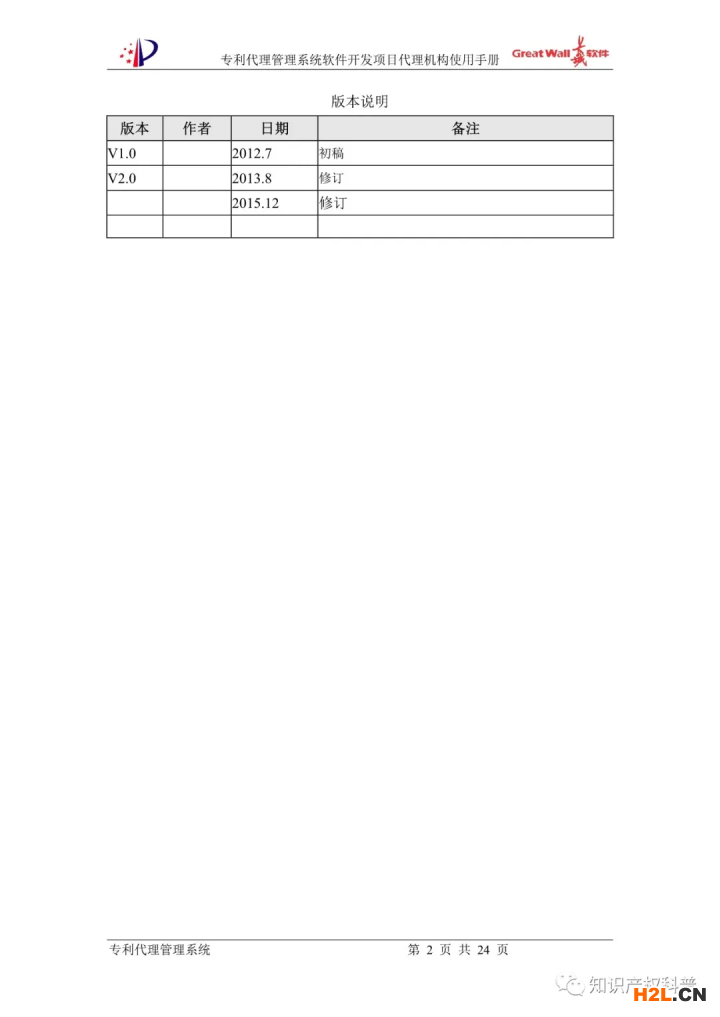 专利代理管理系统软件开发项目代理机构使用手册 Great Wall 长城软件

版本说明

| 版本 | 作者 | 日期 | 备注 |
|---|---|---|---|
| V1.0 | | 2012.7 | 初稿 |
| V2.0 | | 2013.8 | 修订 |
| | | 2015.12 | 修订 |
| | | | |

专利代理管理系统 第 2 页 共 24 页

知识产权科普

H2L.CN